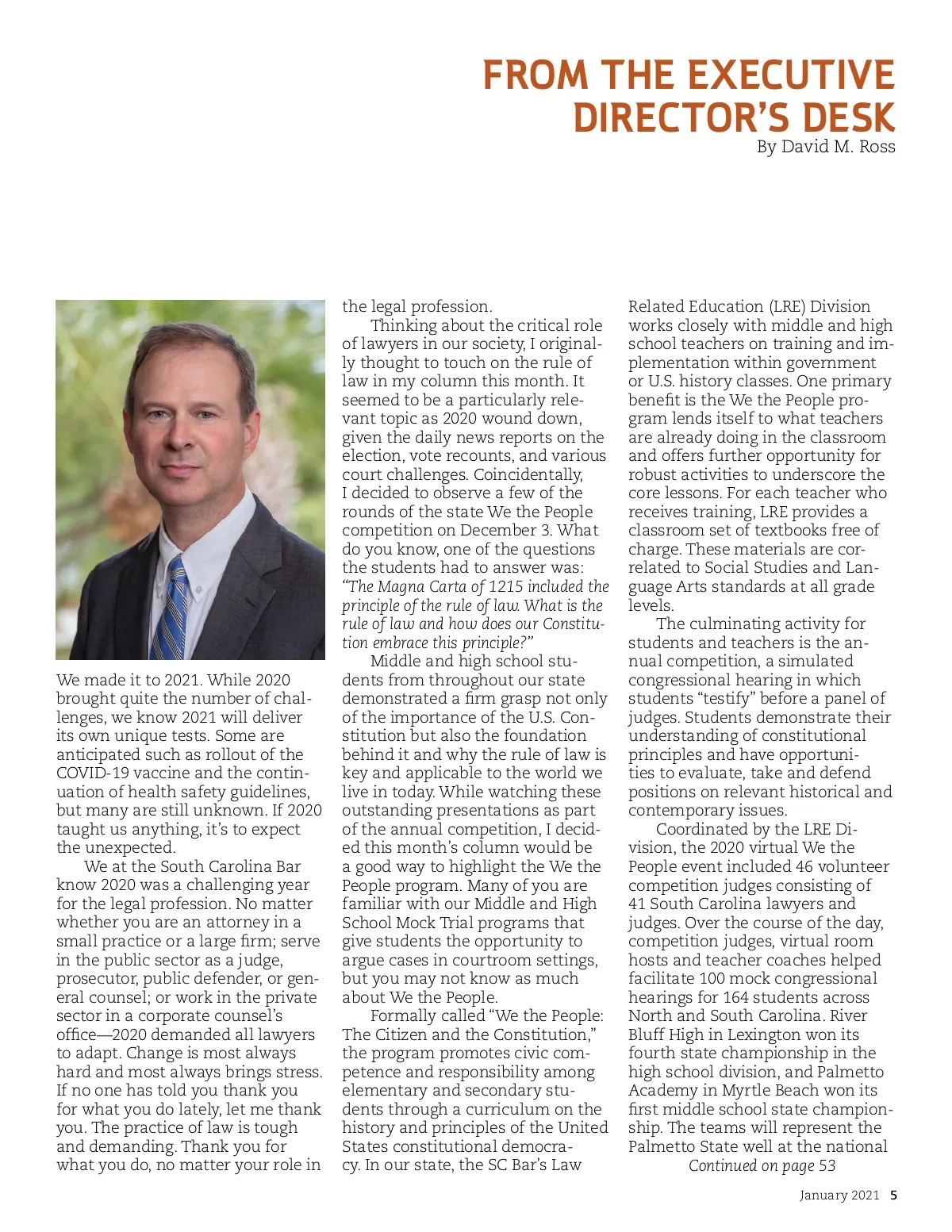 FROM THE EXECUTIVE DIRECTOR'S DESK
By David M. Ross

We made it to 2021. While 2020 brought quite the number of challenges, we know 2021 will deliver its own unique tests. Some are anticipated such as rollout of the COVID-19 vaccine and the continuation of health safety guidelines, but many are still unknown. If 2020 taught us anything, it's to expect the unexpected.

We at the South Carolina Bar know 2020 was a challenging year for the legal profession. No matter whether you are an attorney in a small practice or a large firm; serve in the public sector as a judge, prosecutor, public defender, or general counsel; or work in the private sector in a corporate counsel's office—2020 demanded all lawyers to adapt. Change is most always hard and most always brings stress. If no one has told you thank you for what you do lately, let me thank you. The practice of law is tough and demanding. Thank you for what you do, no matter your role in the legal profession.

Thinking about the critical role of lawyers in our society, I originally thought to touch on the rule of law in my column this month. It seemed to be a particularly relevant topic as 2020 wound down, given the daily news reports on the election, vote recounts, and various court challenges. Coincidentally, I decided to observe a few of the rounds of the state We the People competition on December 3. What do you know, one of the questions the students had to answer was: "The Magna Carta of 1215 included the principle of the rule of law. What is the rule of law and how does our Constitution embrace this principle?"

Middle and high school students from throughout our state demonstrated a firm grasp not only of the importance of the U.S. Constitution but also the foundation behind it and why the rule of law is key and applicable to the world we live in today. While watching these outstanding presentations as part of the annual competition, I decided this month's column would be a good way to highlight the We the People program. Many of you are familiar with our Middle and High School Mock Trial programs that give students the opportunity to argue cases in courtroom settings, but you may not know as much about We the People.

Formally called "We the People: The Citizen and the Constitution," the program promotes civic competence and responsibility among elementary and secondary students through a curriculum on the history and principles of the United States constitutional democracy. In our state, the SC Bar's Law Related Education (LRE) Division works closely with middle and high school teachers on training and implementation within government or U.S. history classes. One primary benefit is the We the People program lends itself to what teachers are already doing in the classroom and offers further opportunity for robust activities to underscore the core lessons. For each teacher who receives training, LRE provides a classroom set of textbooks free of charge. These materials are correlated to Social Studies and Language Arts standards at all grade levels.

The culminating activity for students and teachers is the annual competition, a simulated congressional hearing in which students "testify" before a panel of judges. Students demonstrate their understanding of constitutional principles and have opportunities to evaluate, take and defend positions on relevant historical and contemporary issues.

Coordinated by the LRE Division, the 2020 virtual We the People event included 46 volunteer competition judges consisting of 41 South Carolina lawyers and judges. Over the course of the day, competition judges, virtual room hosts and teacher coaches helped facilitate 100 mock congressional hearings for 164 students across North and South Carolina. River Bluff High in Lexington won its fourth state championship in the high school division, and Palmetto Academy in Myrtle Beach won its first middle school state championship. The teams will represent the Palmetto State well at the national
Continued on page 53

January 2021 5